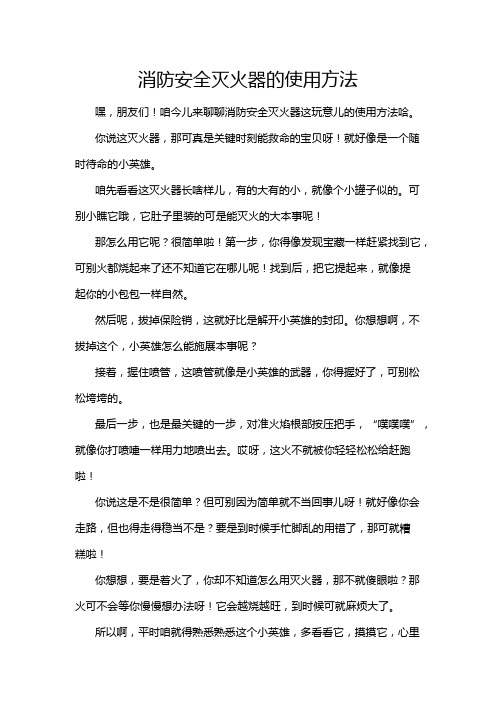 消防安全灭火器的使用方法

嘿，朋友们！咱今儿来聊聊消防安全灭火器这玩意儿的使用方法哈。

你说这灭火器，那可真是关键时刻能救命的宝贝呀！就好像是一个随时待命的小英雄。

咱先看看这灭火器长啥样儿，有的大有的小，就像个小罐子似的。可别小瞧它哦，它肚子里装的可是能灭火的大本事呢！

那怎么用它呢？很简单啦！第一步，你得像发现宝藏一样赶紧找到它，可别火都烧起来了还不知道它在哪儿呢！找到后，把它提起来，就像提起你的小包包一样自然。

然后呢，拔掉保险销，这就好比是解开小英雄的封印。你想想啊，不拔掉这个，小英雄怎么能施展本事呢？

接着，握住喷管，这喷管就像是小英雄的武器，你得握好了，可别松松垮垮的。

最后一步，也是最关键的一步，对准火焰根部按压把手，“噗噗噗”，就像你打喷嚏一样用力地喷出去。哎呀，这火不就被你轻轻松松给赶跑啦！

你说这是不是很简单？但可别因为简单就不当回事儿呀！就好像你会走路，但也得走得稳当不是？要是到时候手忙脚乱的用错了，那可就糟糕啦！

你想想，要是着火了，你却不知道怎么用灭火器，那不就傻眼啦？那火可不会等你慢慢想办法呀！它会越烧越旺，到时候可就麻烦大了。

所以啊，平时咱就得熟悉熟悉这个小英雄，多看看它，摸摸它，心里